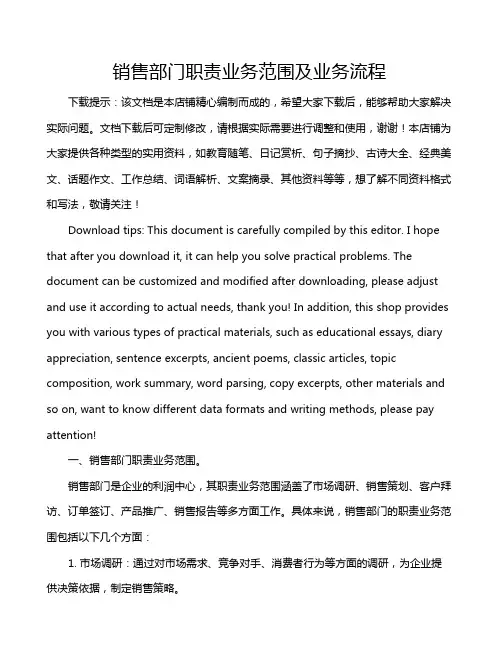 销售部门职责业务范围及业务流程

下载提示：该文档是本店铺精心编制而成的，希望大家下载后，能够帮助大家解决实际问题。文档下载后可定制修改，请根据实际需要进行调整和使用，谢谢！本店铺为大家提供各种类型的实用资料，如教育随笔、日记赏析、句子摘抄、古诗大全、经典美文、话题作文、工作总结、词语解析、文案摘录、其他资料等等，想了解不同资料格式和写法，敬请关注！

Download tips: This document is carefully compiled by this editor. I hope that after you download it, it can help you solve practical problems. The document can be customized and modified after downloading, please adjust and use it according to actual needs, thank you! In addition, this shop provides you with various types of practical materials, such as educational essays, diary appreciation, sentence excerpts, ancient poems, classic articles, topic composition, work summary, word parsing, copy excerpts, other materials and so on, want to know different data formats and writing methods, please pay attention!

一、销售部门职责业务范围。

销售部门是企业的利润中心，其职责业务范围涵盖了市场调研、销售策划、客户拜访、订单签订、产品推广、销售报告等多方面工作。具体来说，销售部门的职责业务范围包括以下几个方面：

1. 市场调研：通过对市场需求、竞争对手、消费者行为等方面的调研，为企业提供决策依据，制定销售策略。